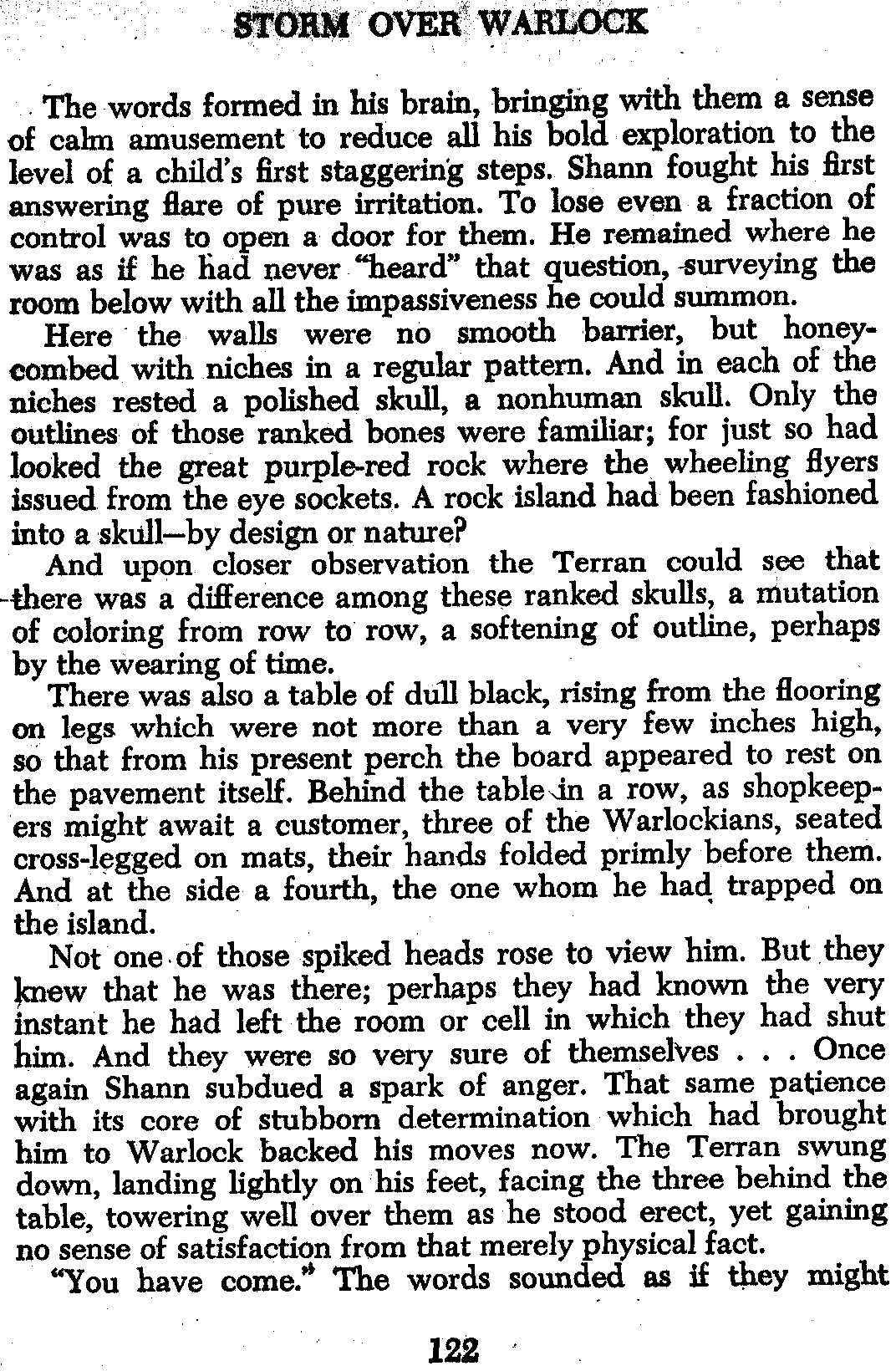 STORM OVER WARLOCK

The words formed in his brain, bringing with them a sense of calm amusement to reduce all his bold exploration to the level of a child's first staggering steps. Shann fought his first answering flare of pure irritation. To lose even a fraction of control was to open a door for them. He remained where he was as if he had never "heard" that question, surveying the room below with all the impassiveness he could summon.

Here the walls were no smooth barrier, but honeycombed with niches in a regular pattern. And in each of the niches rested a polished skull, a nonhuman skull. Only the outlines of those ranked bones were familiar; for just so had looked the great purple-red rock where the wheeling flyers issued from the eye sockets. A rock island had been fashioned into a skull—by design or nature?

And upon closer observation the Terran could see that there was a difference among these ranked skulls, a mutation of coloring from row to row, a softening of outline, perhaps by the wearing of time.

There was also a table of dull black, rising from the flooring on legs which were not more than a very few inches high, so that from his present perch the board appeared to rest on the pavement itself. Behind the table in a row, as shopkeepers might await a customer, three of the Warlockians, seated cross-legged on mats, their hands folded primly before them. And at the side a fourth, the one whom he had trapped on the island.

Not one of those spiked heads rose to view him. But they knew that he was there; perhaps they had known the very instant he had left the room or cell in which they had shut him. And they were so very sure of themselves . . . Once again Shann subdued a spark of anger. That same patience with its core of stubborn determination which had brought him to Warlock backed his moves now. The Terran swung down, landing lightly on his feet, facing the three behind the table, towering well over them as he stood erect, yet gaining no sense of satisfaction from that merely physical fact.

"You have come." The words sounded as if they might

122